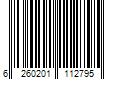 6 260201 112795